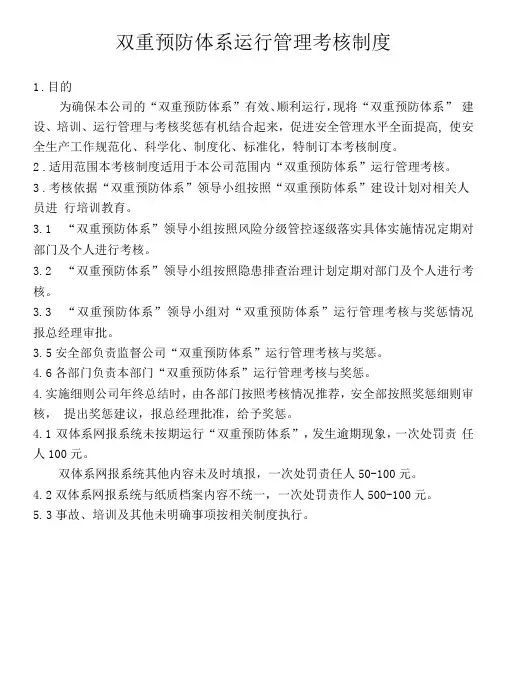 双重预防体系运行管理考核制度

1.目的

为确保本公司的“双重预防体系”有效、顺利运行，现将“双重预防体系” 建设、培训、运行管理与考核奖惩有机结合起来，促进安全管理水平全面提高，使安全生产工作规范化、科学化、制度化、标准化，特制订本考核制度。

2.适用范围本考核制度适用于本公司范围内“双重预防体系”运行管理考核。

3.考核依据“双重预防体系”领导小组按照“双重预防体系”建设计划对相关人员进 行培训教育。

3.1 “双重预防体系”领导小组按照风险分级管控逐级落实具体实施情况定期对部门及个人进行考核。

3.2 “双重预防体系”领导小组按照隐患排查治理计划定期对部门及个人进行考核。

3.3 “双重预防体系”领导小组对“双重预防体系”运行管理考核与奖惩情况报总经理审批。

3.5 安全部负责监督公司“双重预防体系”运行管理考核与奖惩。

4.6 各部门负责本部门“双重预防体系”运行管理考核与奖惩。

4.实施细则公司年终总结时，由各部门按照考核情况推荐，安全部按照奖惩细则审核， 提出奖惩建议，报总经理批准，给予奖惩。

4.1 双体系网报系统未按期运行“双重预防体系”，发生逾期现象，一次处罚责 任人 100 元。

双体系网报系统其他内容未及时填报，一次处罚责任人 50-100 元。

4.2 双体系网报系统与纸质档案内容不统一，一次处罚责作人 500-100 元。

5.3 事故、培训及其他未明确事项按相关制度执行。